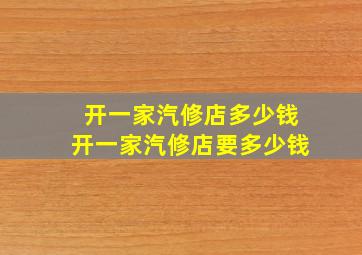 开一家汽修店多少钱
开一家汽修店要多少钱